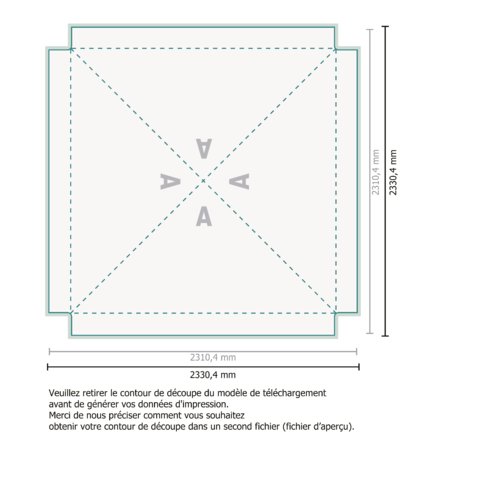 A A A A

2310,4 mm
2330,4 mm

2310,4 mm
2330,4 mm

Veuillez retirer le contour de découpe du modèle de téléchargement avant de générer vos données d'impression.
Merci de nous préciser comment vous souhaitez obtenir votre contour de découpe dans un second fichier (fichier d'aperçu).